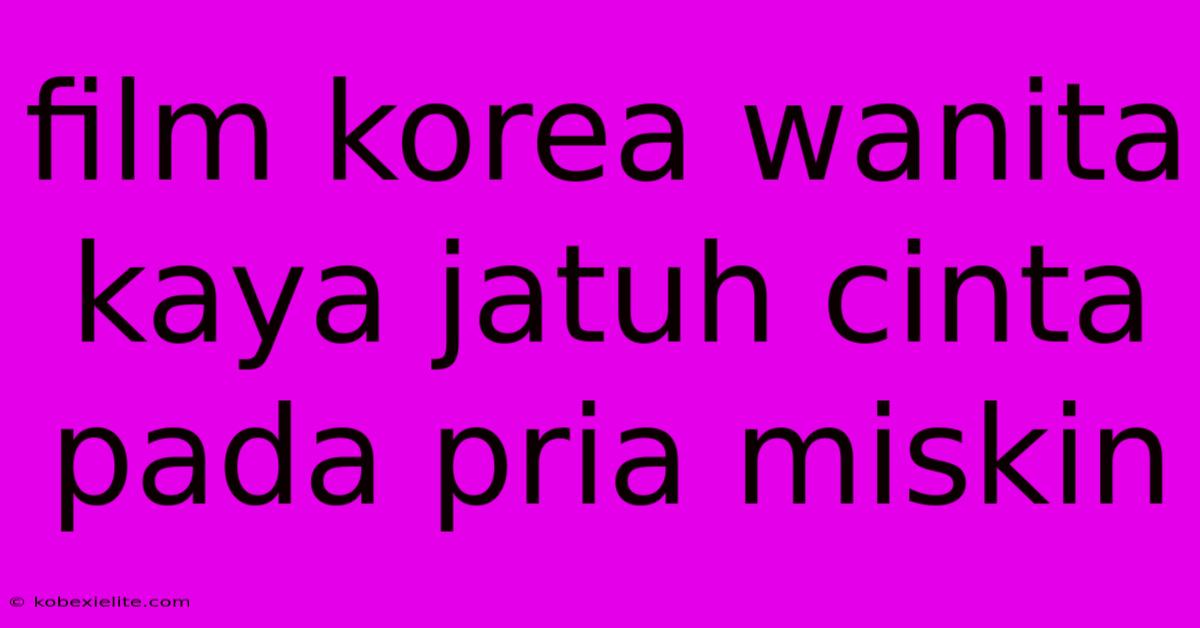 film korea wanita kaya jatuh cinta pada pria miskin

© kobexielite.com